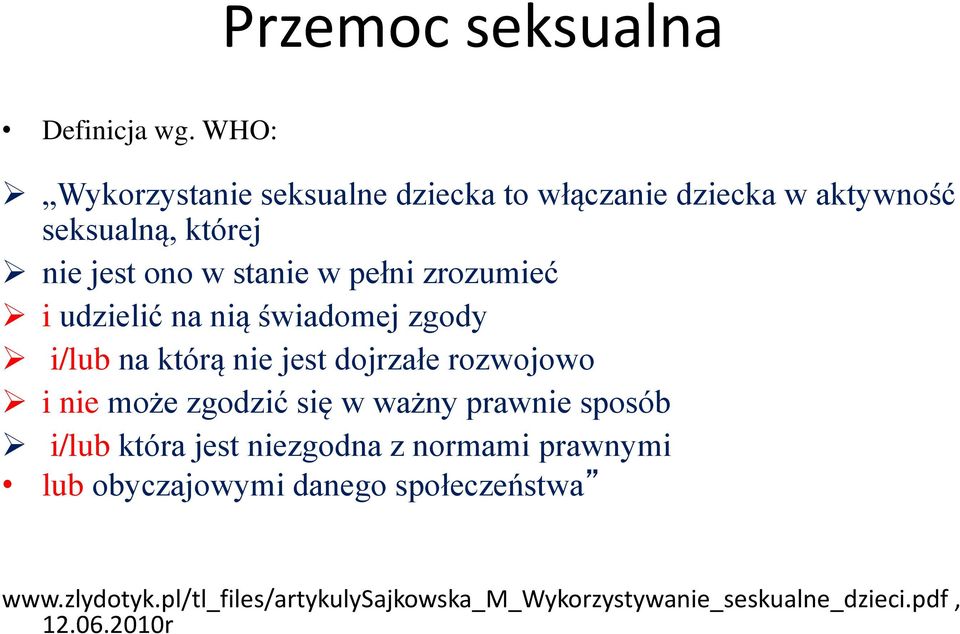 Przemoc seksualna

• Definicja wg. WHO:

➢ „Wykorzystanie seksualne dziecka to włączanie dziecka w aktywność seksualną, której

➢ nie jest ono w stanie w pełni zrozumieć

➢ i udzielić na nią świadomej zgody

➢ i/lub na którą nie jest dojrzałe rozwojowo

➢ i nie może zgodzić się w ważny prawnie sposób

➢ i/lub która jest niezgodna z normami prawnymi

• lub obyczajowymi danego społeczeństwa”

www.zlydotyk.pl/tl_files/artykulySajkowska_M_Wykorzystywanie_seskualne_dzieci.pdf , 12.06.2010r